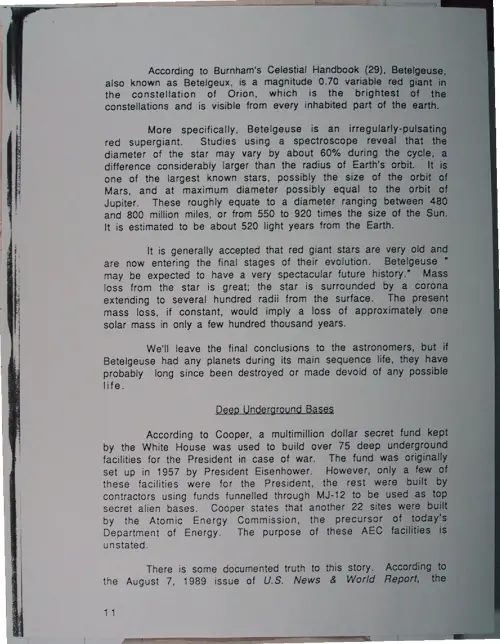 According to Burnham's Celestial Handbook (29), Betelgeuse, also known as Betelgeux, is a magnitude 0.70 variable red giant in the constellation of Orion, which is the brightest of the constellations and is visible from every inhabited part of the earth.

More specifically, Betelgeuse is an irregularly-pulsating red supergiant. Studies using a spectroscope reveal that the diameter of the star may vary by about 60% during the cycle, a difference considerably larger than the radius of Earth's orbit. It is one of the largest known stars, possibly the size of the orbit of Mars, and at maximum diameter possibly equal to the orbit of Jupiter. These roughly equate to a diameter ranging between 480 and 800 million miles, or from 550 to 920 times the size of the Sun. It is estimated to be about 520 light years from the Earth.

It is generally accepted that red giant stars are very old and are now entering the final stages of their evolution. Betelgeuse " may be expected to have a very spectacular future history." Mass loss from the star is great; the star is surrounded by a corona extending to several hundred radii from the surface. The present mass loss, if constant, would imply a loss of approximately one solar mass in only a few hundred thousand years.

We'll leave the final conclusions to the astronomers, but if Betelgeuse had any planets during its main sequence life, they have probably long since been destroyed or made devoid of any possible life.

Deep Underground Bases

According to Cooper, a multimillion dollar secret fund kept by the White House was used to build over 75 deep underground facilities for the President in case of war. The fund was originally set up in 1957 by President Eisenhower. However, only a few of these facilities were for the President, the rest were built by contractors using funds funnelled through MJ-12 to be used as top secret alien bases. Cooper states that another 22 sites were built by the Atomic Energy Commission, the precursor of today's Department of Energy. The purpose of these AEC facilities is unstated.

There is some documented truth to this story. According to the August 7, 1989 issue of U.S. News & World Report, the

11